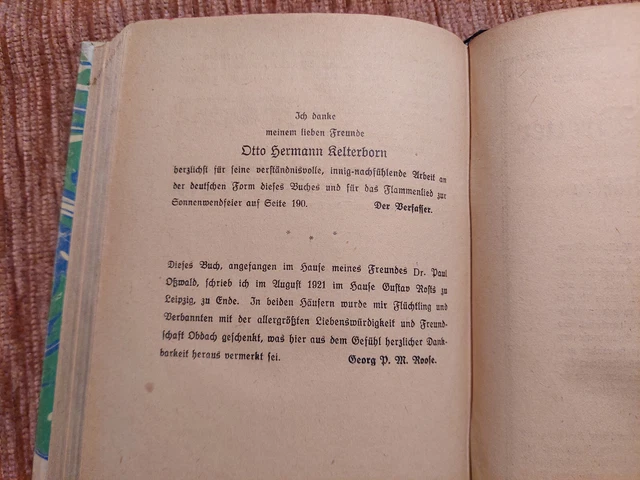 Ich danke
meinem lieben Freunde
Otto Hermann Kelterborn
herzlichst für seine verständnisvolle, innig-nachfühlende Arbeit an der deutschen Form dieses Buches und für das Flammenlied zur Sonnenwendfeier auf Seite 190. Der Verfasser.

* * *

Dieses Buch, angefangen im Hause meines Freundes Dr. Paul Oßwald, schrieb ich im August 1921 im Hause Gustav Rosts zu Leipzig, zu Ende. In beiden Häusern wurde mir Flüchtling und Verbannten mit der allergrößten Liebenswürdigkeit und Freundschaft Obdach geschenkt, was hier aus dem Gefühl herzlicher Dankbarkeit heraus vermerkt sei. Georg P. M. Roose.